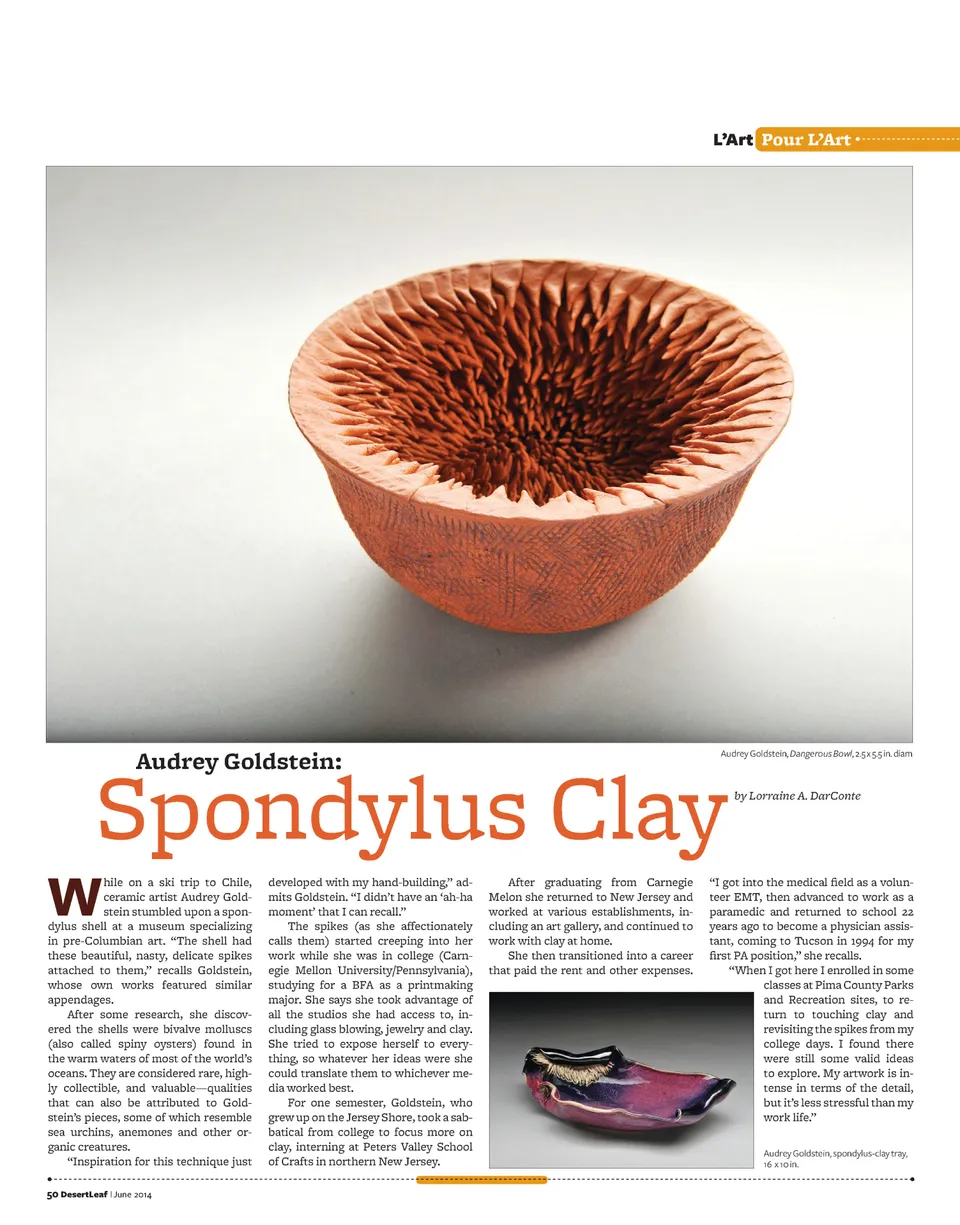 L'Art Pour L'Art

Audrey Goldstein, Dangerous Bowl, 2.5 x 5.5 in. diam

Audrey Goldstein:
Spondylus Clay

by Lorraine A. DarConte

While on a ski trip to Chile, ceramic artist Audrey Goldstein stumbled upon a spondylus shell at a museum specializing in pre-Columbian art. "The shell had these beautiful, nasty, delicate spikes attached to them," recalls Goldstein, whose own works featured similar appendages.

After some research, she discovered the shells were bivalve molluscs (also called spiny oysters) found in the warm waters of most of the world's oceans. They are considered rare, highly collectible, and valuable—qualities that can also be attributed to Goldstein's pieces, some of which resemble sea urchins, anemones and other organic creatures.

"Inspiration for this technique just developed with my hand-building," admits Goldstein. "I didn't have an 'ah-ha moment' that I can recall."

The spikes (as she affectionately calls them) started creeping into her work while she was in college (Carnegie Mellon University/Pennsylvania), studying for a BFA as a printmaking major. She says she took advantage of all the studios she had access to, including glass blowing, jewelry and clay. She tried to expose herself to everything, so whatever her ideas were she could translate them to whichever media worked best.

For one semester, Goldstein, who grew up on the Jersey Shore, took a sabbatical from college to focus more on clay, interning at Peters Valley School of Crafts in northern New Jersey.

After graduating from Carnegie Melon she returned to New Jersey and worked at various establishments, including an art gallery, and continued to work with clay at home.

She then transitioned into a career that paid the rent and other expenses.

"I got into the medical field as a volunteer EMT, then advanced to work as a paramedic and returned to school 22 years ago to become a physician assistant, coming to Tucson in 1994 for my first PA position," she recalls.

"When I got here I enrolled in some classes at Pima County Parks and Recreation sites, to return to touching clay and revisiting the spikes from my college days. I found there were still some valid ideas to explore. My artwork is intense in terms of the detail, but it's less stressful than my work life."

Audrey Goldstein, spondylus-clay tray, 16 x 10 in.

50 DesertLeaf | June 2014